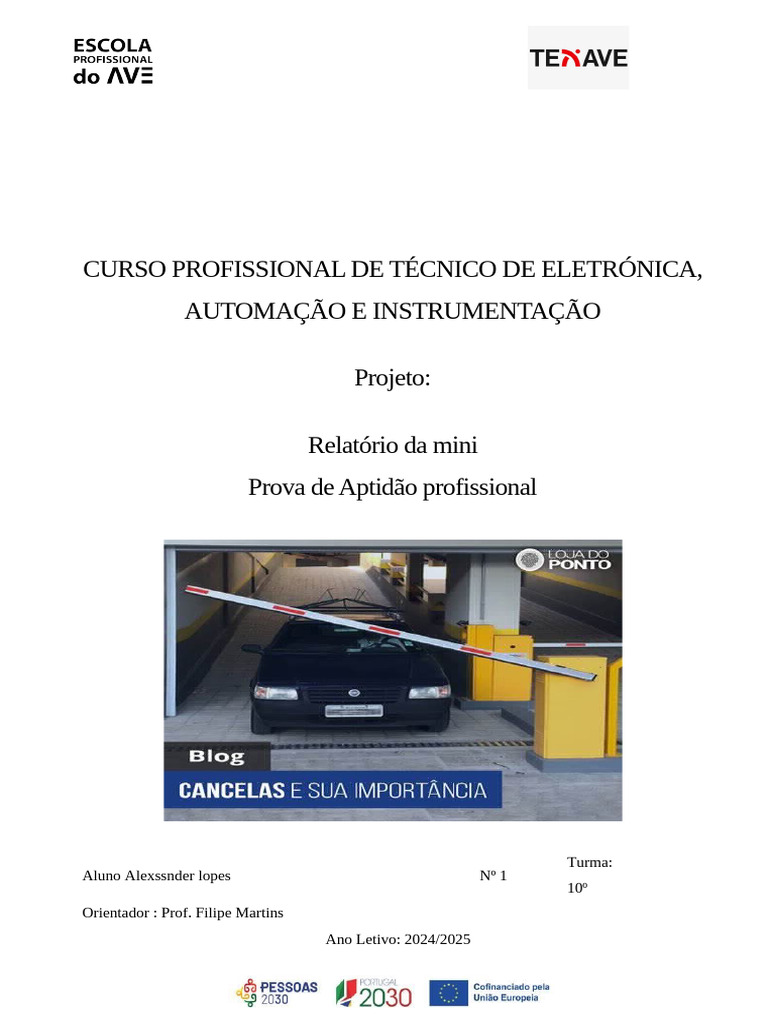 ESCOLA PROFISSIONAL do AVE

TEXAVE

CURSO PROFISSIONAL DE TÉCNICO DE ELETRÓNICA, AUTOMAÇÃO E INSTRUMENTAÇÃO

Projeto:

Relatório da mini
Prova de Aptidão profissional

LOJA DO PONTO

Blog

CANCELAS E SUA IMPORTÂNCIA

Aluno Alexssnder lopes

Nº 1

Turma: 10º

Orientador : Prof. Filipe Martins

Ano Letivo: 2024/2025

PESSOAS 2030

PORTUGAL 2030

Cofinanciado pela União Europeia